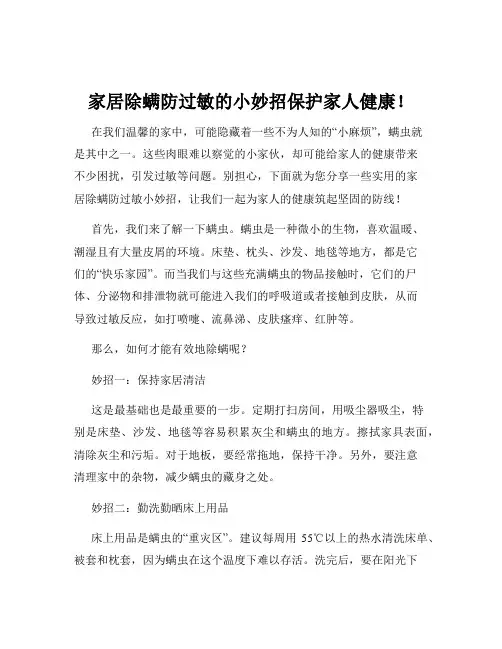 家居除螨防过敏的小妙招保护家人健康！

在我们温馨的家中，可能隐藏着一些不为人知的“小麻烦”，螨虫就是其中之一。这些肉眼难以察觉的小家伙，却可能给家人的健康带来不少困扰，引发过敏等问题。别担心，下面就为您分享一些实用的家居除螨防过敏小妙招，让我们一起为家人的健康筑起坚固的防线！

首先，我们来了解一下螨虫。螨虫是一种微小的生物，喜欢温暖、潮湿且有大量皮屑的环境。床垫、枕头、沙发、地毯等地方，都是它们的“快乐家园”。而当我们与这些充满螨虫的物品接触时，它们的尸体、分泌物和排泄物就可能进入我们的呼吸道或者接触到皮肤，从而导致过敏反应，如打喷嚏、流鼻涕、皮肤瘙痒、红肿等。

那么，如何才能有效地除螨呢？

妙招一：保持家居清洁

这是最基础也是最重要的一步。定期打扫房间，用吸尘器吸尘，特别是床垫、沙发、地毯等容易积累灰尘和螨虫的地方。擦拭家具表面，清除灰尘和污垢。对于地板，要经常拖地，保持干净。另外，要注意清理家中的杂物，减少螨虫的藏身之处。

妙招二：勤洗勤晒床上用品

床上用品是螨虫的“重灾区”。建议每周用 55℃以上的热水清洗床单、被套和枕套，因为螨虫在这个温度下难以存活。洗完后，要在阳光下